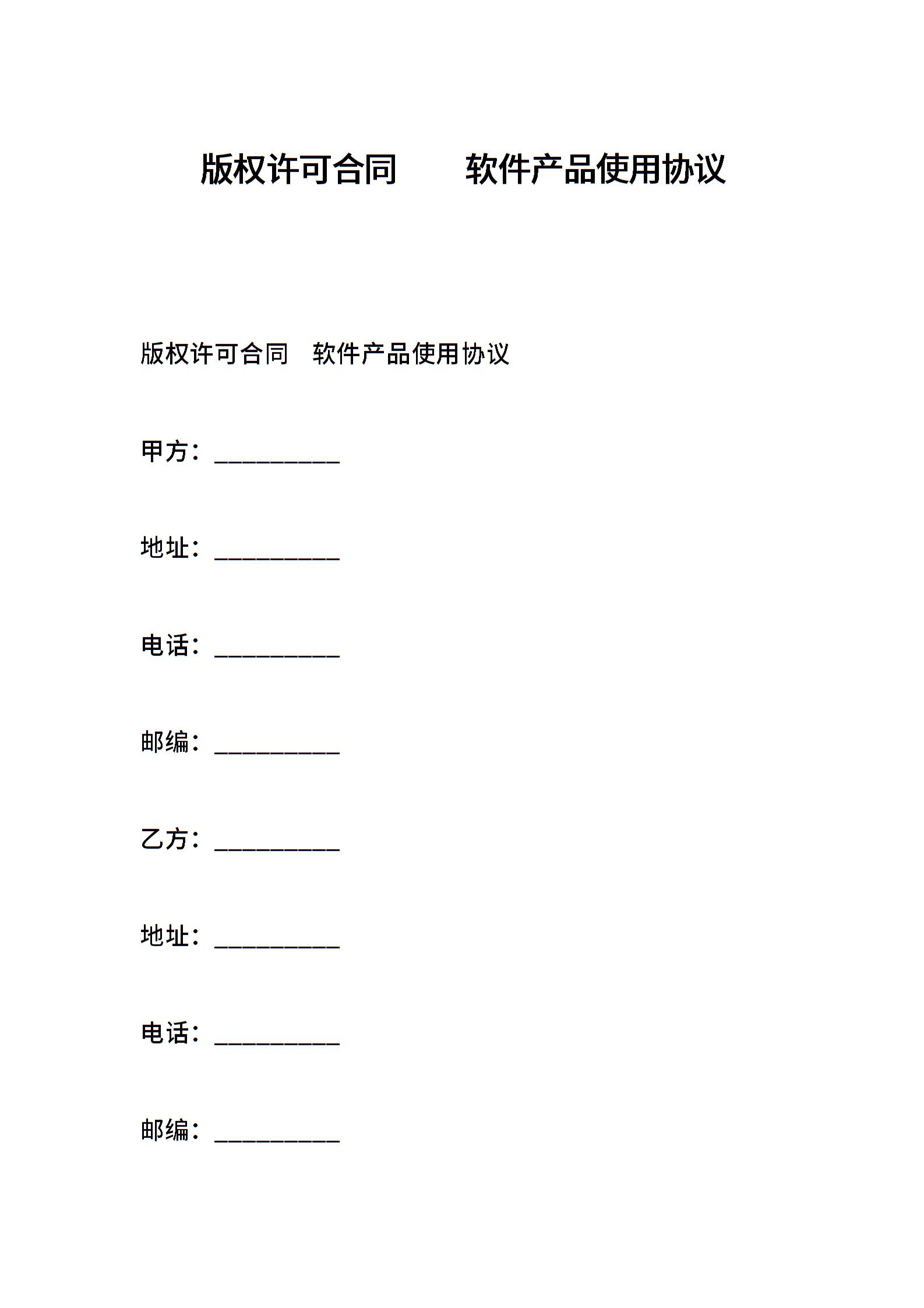 版权许可合同　　软件产品使用协议

版权许可合同　软件产品使用协议

甲方：__________

地址：__________

电话：__________

邮编：__________

乙方：__________

地址：__________

电话：__________

邮编：__________